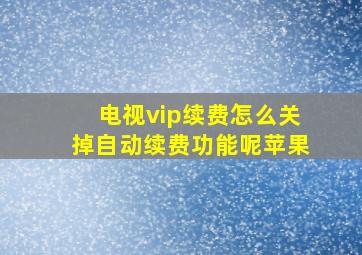 电视vip续费怎么关掉自动续费功能呢苹果